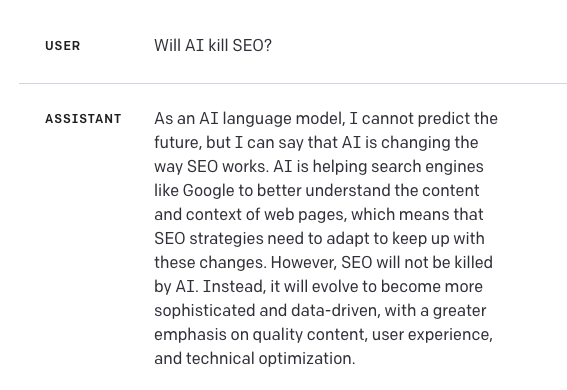 USER

Will AI kill SEO?

ASSISTANT

As an AI language model, I cannot predict the future, but I can say that AI is changing the way SEO works. AI is helping search engines like Google to better understand the content and context of web pages, which means that SEO strategies need to adapt to keep up with these changes. However, SEO will not be killed by AI. Instead, it will evolve to become more sophisticated and data-driven, with a greater emphasis on quality content, user experience, and technical optimization.